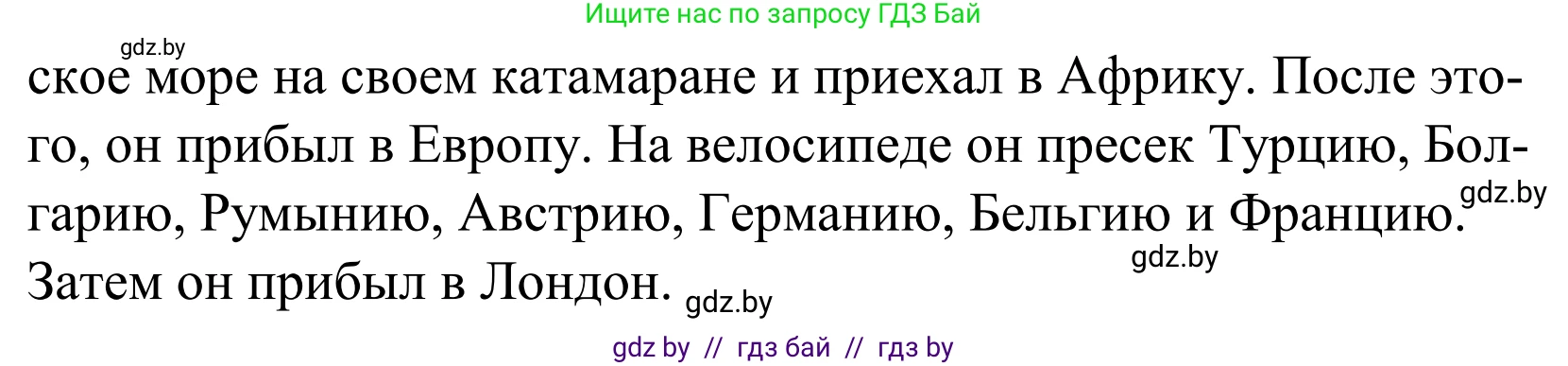 Ищите нас по запросу ГДЗ Бай

gdz.by

ское море на своем катамаране и приехал в Африку. После этого, он прибыл в Европу. На велосипеде он пресек Турцию, Болгарию, Румынию, Австрию, Германию, Бельгию и Францию. Затем он прибыл в Лондон.

gdz.by

gdz.by

gdz.by

gdz by // гдз бай // гдз by